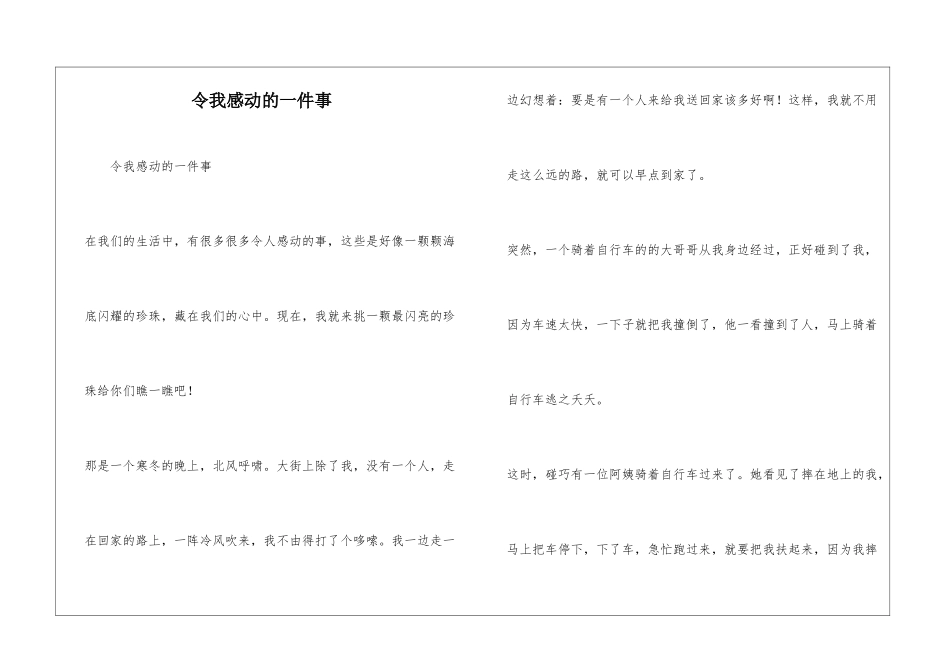 令我感动的一件事

令我感动的一件事

在我们的生活中，有很多很多令人感动的事，这些是好像一颗颗海底闪耀的珍珠，藏在我们的心中。现在，我就来挑一颗最闪亮的珍珠给你们瞧一瞧吧！

那是一个寒冬的晚上，北风呼啸。大街上除了我，没有一个人，走在回家的路上，一阵冷风吹来，我不由得打了个哆嗦。我一边走一边幻想着：要是有一个人来给我送回家该多好啊！这样，我就不用走这么远的路，就可以早点到家了。

突然，一个骑着自行车的的大哥哥从我身边经过，正好碰到了我，因为车速太快，一下子就把我撞倒了，他一看撞到了人，马上骑着自行车逃之夭夭。

这时，碰巧有一位阿姨骑着自行车过来了。她看见了摔在地上的我，马上把车停下，下了车，急忙跑过来，就要把我扶起来，因为我摔